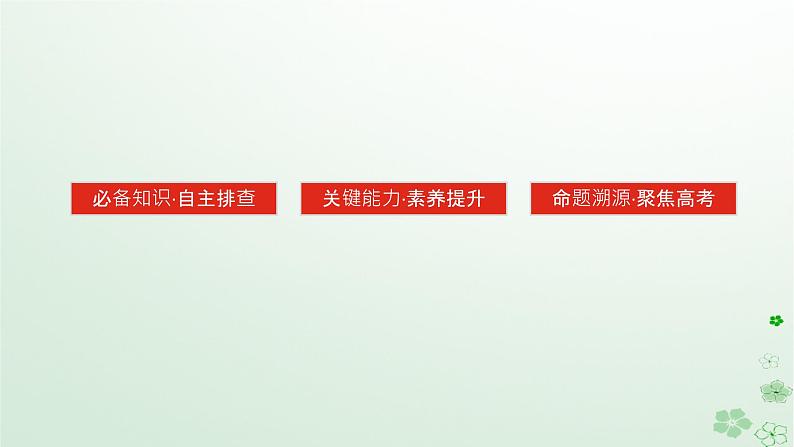 必备知识·自主排查

关键能力·素养提升

命题溯源·聚焦高考